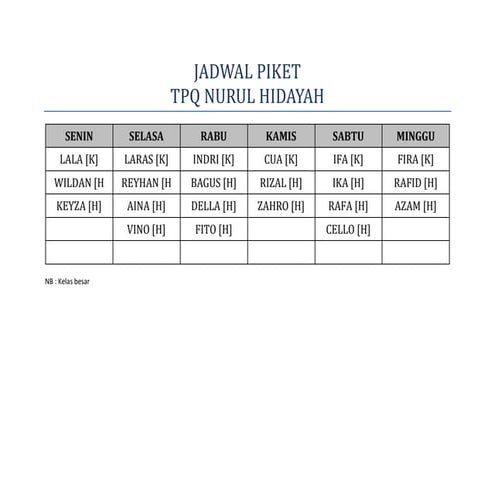 JADWAL PIKET
TPQ NURUL HIDAYAH

| SENIN | SELASA | RABU | KAMIS | SABTU | MINGGU |
|---|---|---|---|---|---|
| LALA [K] | LARAS [K] | INDRI [K] | CUA [K] | IFA [K] | FIRA [K] |
| WILDAN [H | REYHAN [H | BAGUS [H] | RIZAL [H] | IKA [H] | RAFID [H] |
| KEYZA [H] | AINA [H] | DELLA [H] | ZAHRO [H] | RAFA [H] | AZAM [H] |
| | VINO [H] | FITO [H] | | CELLO [H] | |
| | | | | | |

NB : Kelas besar